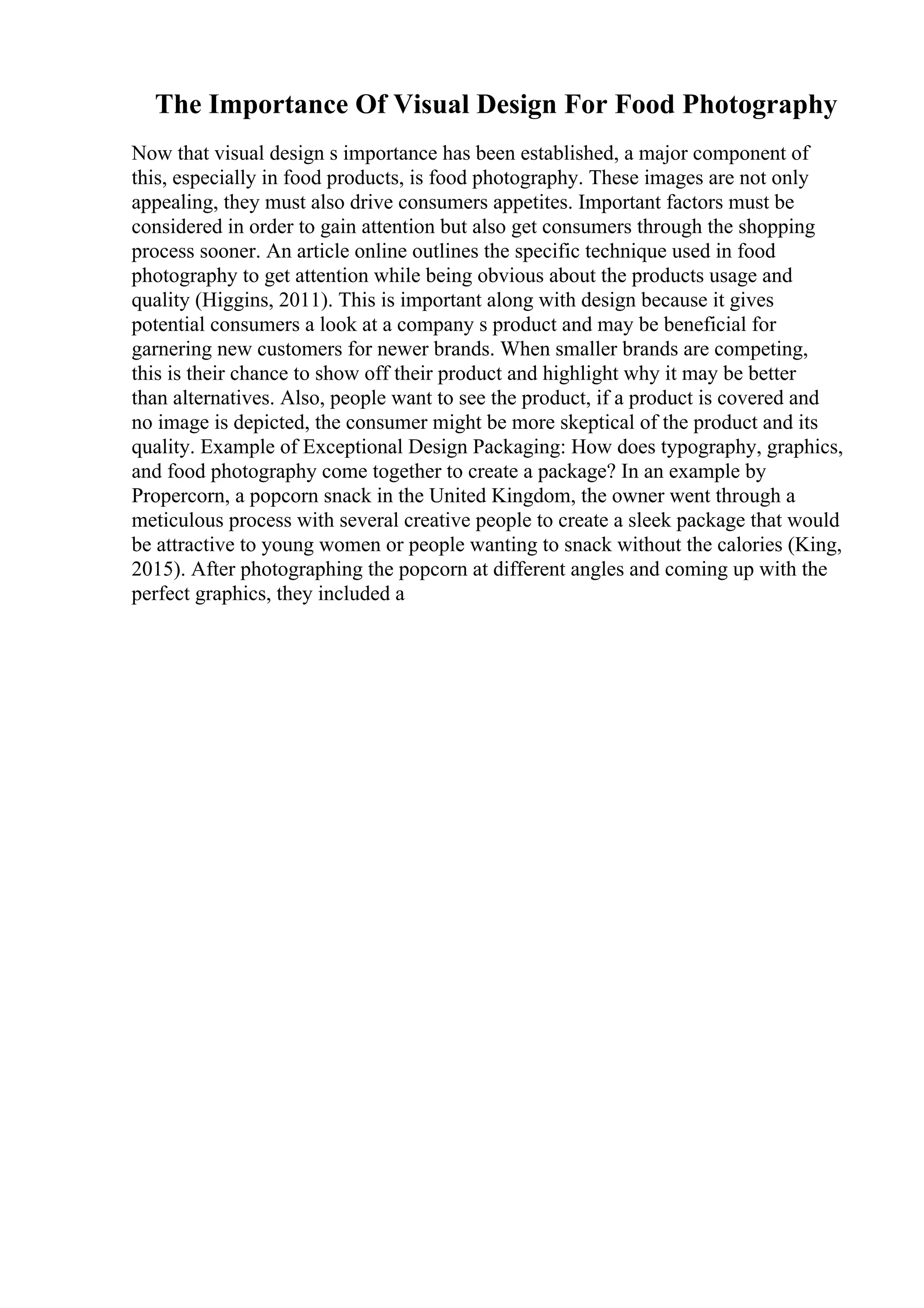 The Importance Of Visual Design For Food Photography

Now that visual design s importance has been established, a major component of this, especially in food products, is food photography. These images are not only appealing, they must also drive consumers appetites. Important factors must be considered in order to gain attention but also get consumers through the shopping process sooner. An article online outlines the specific technique used in food photography to get attention while being obvious about the products usage and quality (Higgins, 2011). This is important along with design because it gives potential consumers a look at a company s product and may be beneficial for garnering new customers for newer brands. When smaller brands are competing, this is their chance to show off their product and highlight why it may be better than alternatives. Also, people want to see the product, if a product is covered and no image is depicted, the consumer might be more skeptical of the product and its quality. Example of Exceptional Design Packaging: How does typography, graphics, and food photography come together to create a package? In an example by Propercorn, a popcorn snack in the United Kingdom, the owner went through a meticulous process with several creative people to create a sleek package that would be attractive to young women or people wanting to snack without the calories (King, 2015). After photographing the popcorn at different angles and coming up with the perfect graphics, they included a